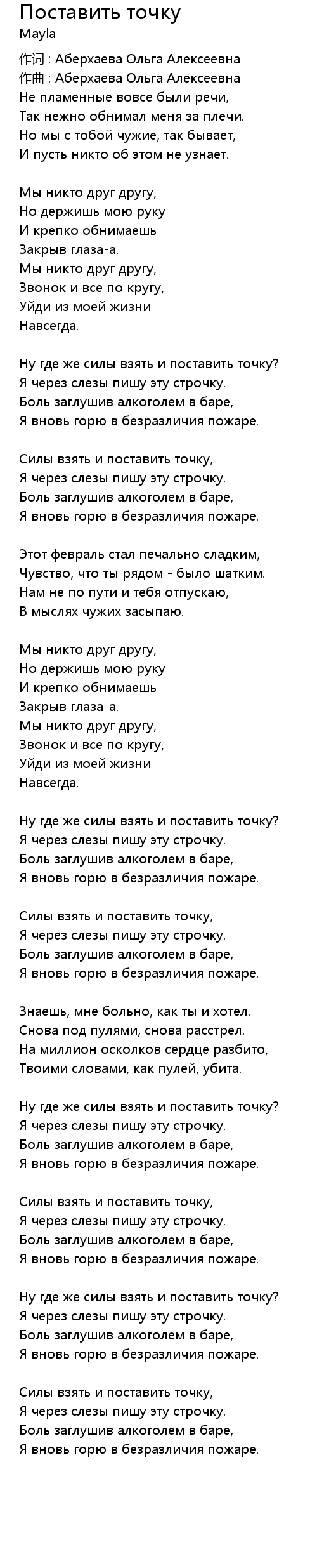 Поставить точку
Mayla

作词 : Аберхаева Ольга Алексеевна
作曲 : Аберхаева Ольга Алексеевна
Не пламенные вовсе были речи,
Так нежно обнимал меня за плечи.
Но мы с тобой чужие, так бывает,
И пусть никто об этом не узнает.

Мы никто друг другу,
Но держишь мою руку
И крепко обнимаешь
Закрыв глаза-а.
Мы никто друг другу,
Звонок и все по кругу,
Уйди из моей жизни
Навсегда.

Ну где же силы взять и поставить точку?
Я через слезы пишу эту строчку.
Боль заглушив алкоголем в баре,
Я вновь горю в безразличия пожаре.

Силы взять и поставить точку,
Я через слезы пишу эту строчку.
Боль заглушив алкоголем в баре,
Я вновь горю в безразличия пожаре.

Этот февраль стал печально сладким,
Чувство, что ты рядом - было шатким.
Нам не по пути и тебя отпускаю,
В мыслях чужих засыпаю.

Мы никто друг другу,
Но держишь мою руку
И крепко обнимаешь
Закрыв глаза-а.
Мы никто друг другу,
Звонок и все по кругу,
Уйди из моей жизни
Навсегда.

Ну где же силы взять и поставить точку?
Я через слезы пишу эту строчку.
Боль заглушив алкоголем в баре,
Я вновь горю в безразличия пожаре.

Силы взять и поставить точку,
Я через слезы пишу эту строчку.
Боль заглушив алкоголем в баре,
Я вновь горю в безразличия пожаре.

Знаешь, мне больно, как ты и хотел.
Снова под пулями, снова расстрел.
На миллион осколков сердце разбито,
Твоими словами, как пулей, убита.

Ну где же силы взять и поставить точку?
Я через слезы пишу эту строчку.
Боль заглушив алкоголем в баре,
Я вновь горю в безразличия пожаре.

Силы взять и поставить точку,
Я через слезы пишу эту строчку.
Боль заглушив алкоголем в баре,
Я вновь горю в безразличия пожаре.

Ну где же силы взять и поставить точку?
Я через слезы пишу эту строчку.
Боль заглушив алкоголем в баре,
Я вновь горю в безразличия пожаре.

Силы взять и поставить точку,
Я через слезы пишу эту строчку.
Боль заглушив алкоголем в баре,
Я вновь горю в безразличия пожаре.